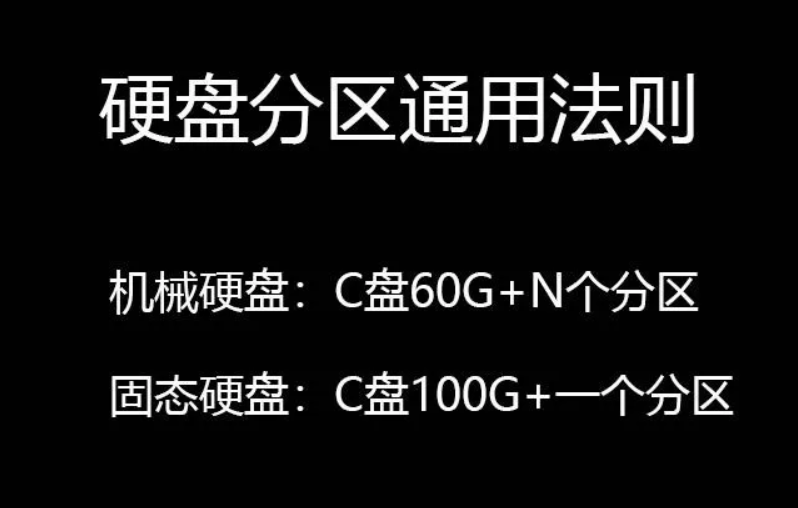 硬盘分区通用法则

机械硬盘：C盘60G＋N个分区

固态硬盘：C盘100G+一个分区